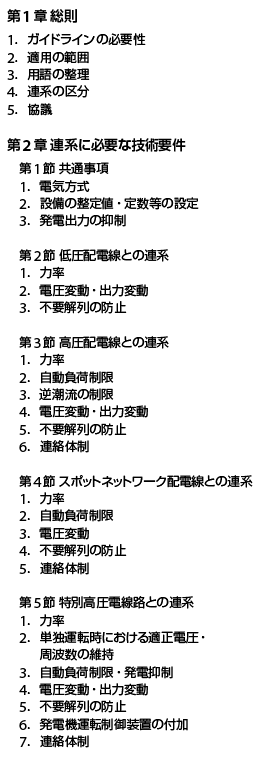 第1章 総則
1. ガイドラインの必要性
2. 適用の範囲
3. 用語の整理
4. 連系の区分
5. 協議

第2章 連系に必要な技術要件
第1節 共通事項
1. 電気方式
2. 設備の整定値・定数等の設定
3. 発電出力の抑制

第2節 低圧配電線との連系
1. 力率
2. 電圧変動・出力変動
3. 不要解列の防止

第3節 高圧配電線との連系
1. 力率
2. 自動負荷制限
3. 逆潮流の制限
4. 電圧変動・出力変動
5. 不要解列の防止
6. 連絡体制

第4節 スポットネットワーク配電線との連系
1. 力率
2. 自動負荷制限
3. 電圧変動
4. 不要解列の防止
5. 連絡体制

第5節 特別高圧電線路との連系
1. 力率
2. 単独運転時における適正電圧・周波数の維持
3. 自動負荷制限・発電抑制
4. 電圧変動・出力変動
5. 不要解列の防止
6. 発電機運転制御装置の付加
7. 連絡体制